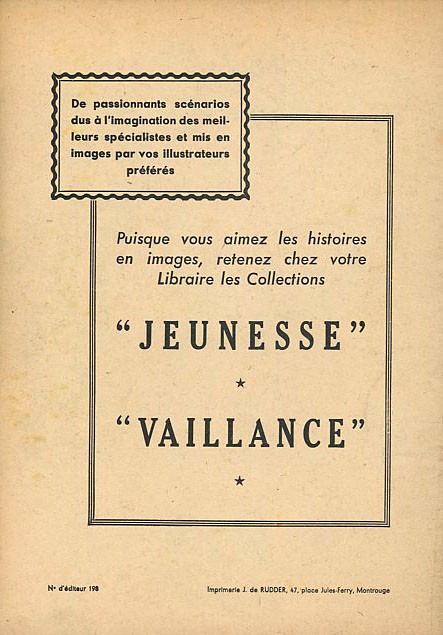 De passionnants scénarios dus à l'imagination des meilleurs spécialistes et mis en images par vos illustrateurs préférés

Puisque vous aimez les histoires en images, retenez chez votre Libraire les Collections

"JEUNESSE"

★

"VAILLANCE"

★

N° d'éditeur 198

Imprimerie J. de RUDDER, 47, place Jules-Ferry, Montrouge